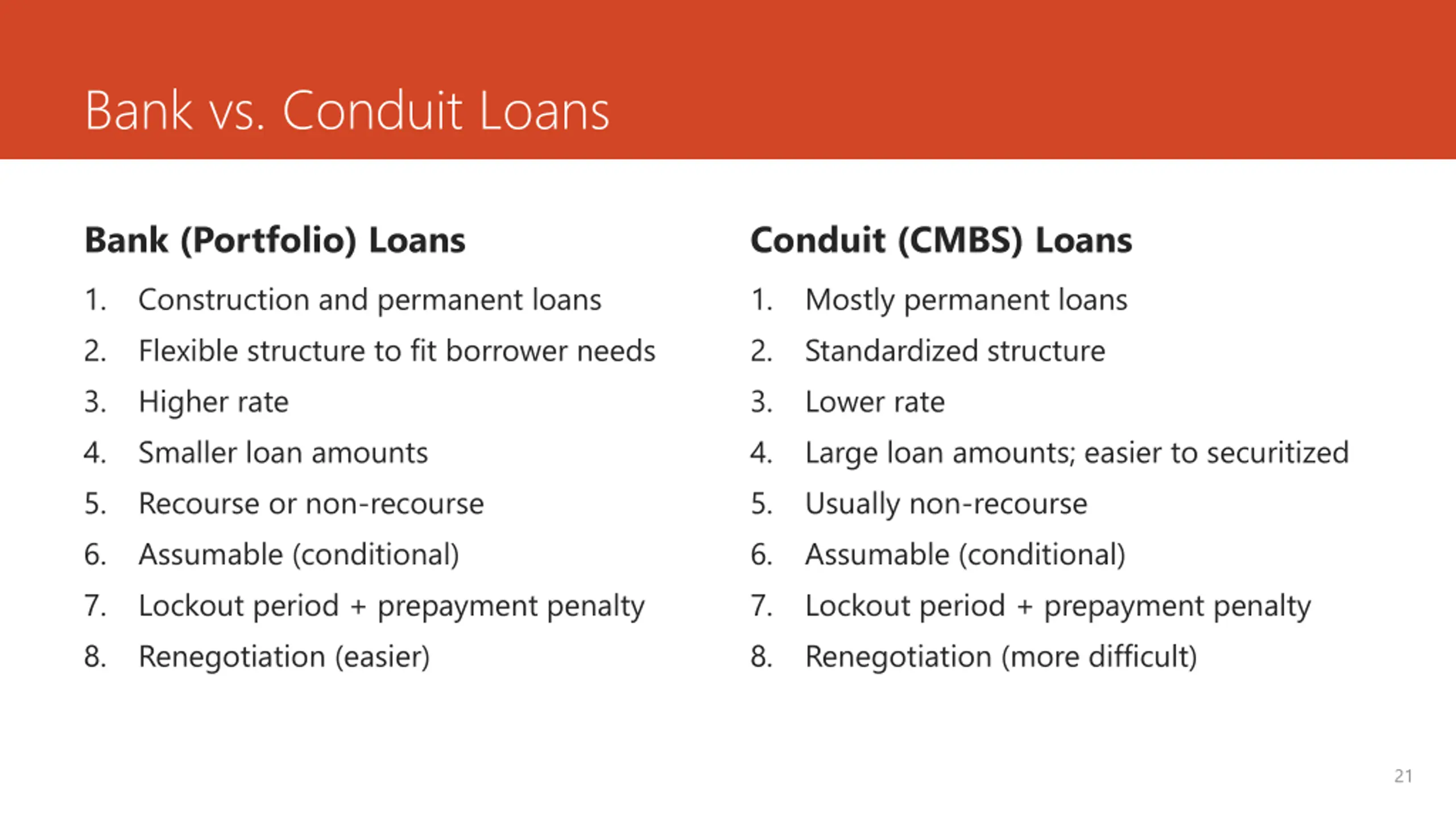 Bank vs. Conduit Loans

Bank (Portfolio) Loans

1. Construction and permanent loans
2. Flexible structure to fit borrower needs
3. Higher rate
4. Smaller loan amounts
5. Recourse or non-recourse
6. Assumable (conditional)
7. Lockout period + prepayment penalty
8. Renegotiation (easier)

Conduit (CMBS) Loans

1. Mostly permanent loans
2. Standardized structure
3. Lower rate
4. Large loan amounts; easier to securitized
5. Usually non-recourse
6. Assumable (conditional)
7. Lockout period + prepayment penalty
8. Renegotiation (more difficult)

21